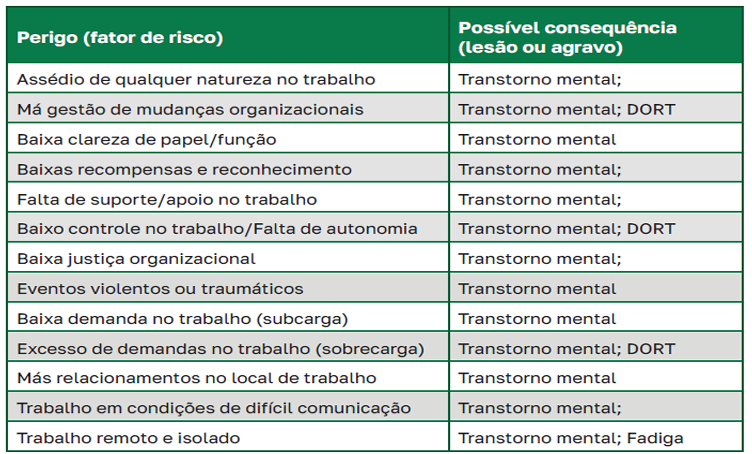 | Perigo (fator de risco) | Possível consequência (lesão ou agravo) |
|---|---|
| Assédio de qualquer natureza no trabalho | Transtorno mental; |
| Má gestão de mudanças organizacionais | Transtorno mental; DORT |
| Baixa clareza de papel/função | Transtorno mental |
| Baixas recompensas e reconhecimento | Transtorno mental; |
| Falta de suporte/apoio no trabalho | Transtorno mental; |
| Baixo controle no trabalho/Falta de autonomia | Transtorno mental; DORT |
| Baixa justiça organizacional | Transtorno mental; |
| Eventos violentos ou traumáticos | Transtorno mental |
| Baixa demanda no trabalho (subcarga) | Transtorno mental |
| Excesso de demandas no trabalho (sobrecarga) | Transtorno mental; DORT |
| Más relacionamentos no local de trabalho | Transtorno mental |
| Trabalho em condições de difícil comunicação | Transtorno mental; |
| Trabalho remoto e isolado | Transtorno mental; Fadiga |